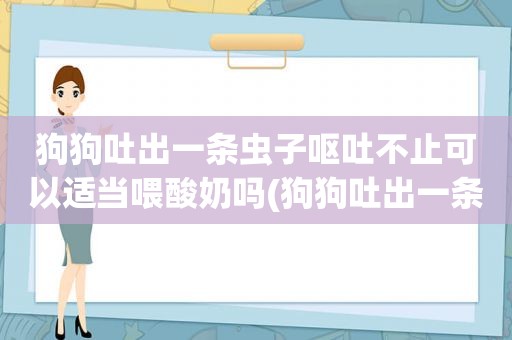 狗狗吐出一条虫子呕吐不止可以适当喂酸奶吗(狗狗吐出一条